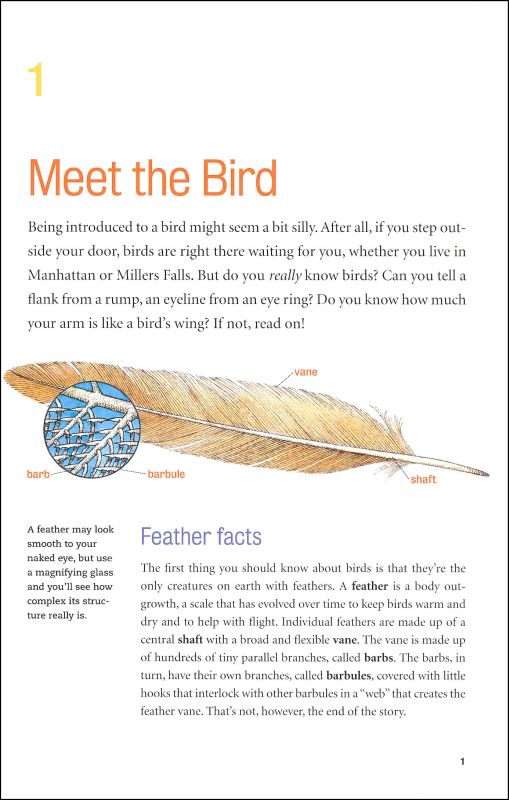 1

Meet the Bird

Being introduced to a bird might seem a bit silly. After all, if you step outside your door, birds are right there waiting for you, whether you live in Manhattan or Millers Falls. But do you really know birds? Can you tell a flank from a rump, an eyeline from an eye ring? Do you know how much your arm is like a bird's wing? If not, read on!

vane

barb

barbule

shaft

A feather may look smooth to your naked eye, but use a magnifying glass and you'll see how complex its structure really is.

Feather facts

The first thing you should know about birds is that they're the only creatures on earth with feathers. A feather is a body outgrowth, a scale that has evolved over time to keep birds warm and dry and to help with flight. Individual feathers are made up of a central shaft with a broad and flexible vane. The vane is made up of hundreds of tiny parallel branches, called barbs. The barbs, in turn, have their own branches, called barbules, covered with little hooks that interlock with other barbules in a "web" that creates the feather vane. That's not, however, the end of the story.

1